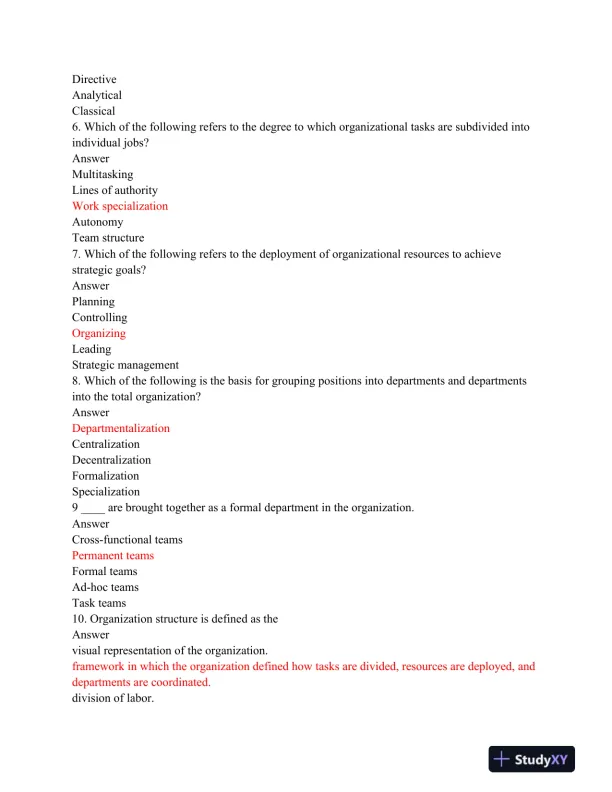 Directive
Analytical
Classical
6. Which of the following refers to the degree to which organizational tasks are subdivided into individual jobs?
Answer
Multitasking
Lines of authority
Work specialization
Autonomy
Team structure
7. Which of the following refers to the deployment of organizational resources to achieve strategic goals?
Answer
Planning
Controlling
Organizing
Leading
Strategic management
8. Which of the following is the basis for grouping positions into departments and departments into the total organization?
Answer
Departmentalization
Centralization
Decentralization
Formalization
Specialization
9 ____ are brought together as a formal department in the organization.
Answer
Cross-functional teams
Permanent teams
Formal teams
Ad-hoc teams
Task teams
10. Organization structure is defined as the
Answer
visual representation of the organization.
framework in which the organization defined how tasks are divided, resources are deployed, and departments are coordinated.
division of labor.

StudyXY